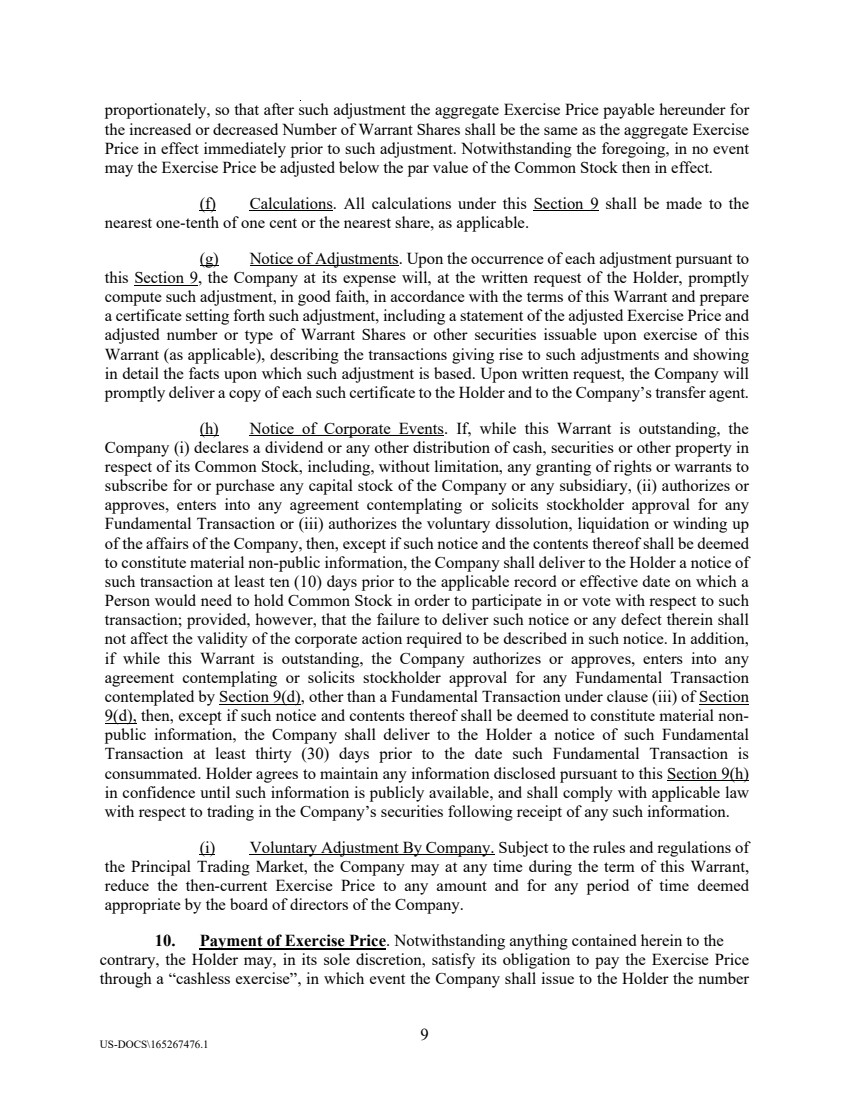 proportionately, so that after such adjustment the aggregate Exercise Price payable hereunder for the increased or decreased Number of Warrant Shares shall be the same as the aggregate Exercise Price in effect immediately prior to such adjustment. Notwithstanding the foregoing, in no event may the Exercise Price be adjusted below the par value of the Common Stock then in effect.

(f) Calculations. All calculations under this Section 9 shall be made to the nearest one-tenth of one cent or the nearest share, as applicable.

(g) Notice of Adjustments. Upon the occurrence of each adjustment pursuant to this Section 9, the Company at its expense will, at the written request of the Holder, promptly compute such adjustment, in good faith, in accordance with the terms of this Warrant and prepare a certificate setting forth such adjustment, including a statement of the adjusted Exercise Price and adjusted number or type of Warrant Shares or other securities issuable upon exercise of this Warrant (as applicable), describing the transactions giving rise to such adjustments and showing in detail the facts upon which such adjustment is based. Upon written request, the Company will promptly deliver a copy of each such certificate to the Holder and to the Company's transfer agent.

(h) Notice of Corporate Events. If, while this Warrant is outstanding, the Company (i) declares a dividend or any other distribution of cash, securities or other property in respect of its Common Stock, including, without limitation, any granting of rights or warrants to subscribe for or purchase any capital stock of the Company or any subsidiary, (ii) authorizes or approves, enters into any agreement contemplating or solicits stockholder approval for any Fundamental Transaction or (iii) authorizes the voluntary dissolution, liquidation or winding up of the affairs of the Company, then, except if such notice and the contents thereof shall be deemed to constitute material non-public information, the Company shall deliver to the Holder a notice of such transaction at least ten (10) days prior to the applicable record or effective date on which a Person would need to hold Common Stock in order to participate in or vote with respect to such transaction; provided, however, that the failure to deliver such notice or any defect therein shall not affect the validity of the corporate action required to be described in such notice. In addition, if while this Warrant is outstanding, the Company authorizes or approves, enters into any agreement contemplating or solicits stockholder approval for any Fundamental Transaction contemplated by Section 9(d), other than a Fundamental Transaction under clause (iii) of Section 9(d), then, except if such notice and contents thereof shall be deemed to constitute material non-public information, the Company shall deliver to the Holder a notice of such Fundamental Transaction at least thirty (30) days prior to the date such Fundamental Transaction is consummated. Holder agrees to maintain any information disclosed pursuant to this Section 9(h) in confidence until such information is publicly available, and shall comply with applicable law with respect to trading in the Company's securities following receipt of any such information.

(i) Voluntary Adjustment By Company. Subject to the rules and regulations of the Principal Trading Market, the Company may at any time during the term of this Warrant, reduce the then-current Exercise Price to any amount and for any period of time deemed appropriate by the board of directors of the Company.

10. Payment of Exercise Price. Notwithstanding anything contained herein to the contrary, the Holder may, in its sole discretion, satisfy its obligation to pay the Exercise Price through a "cashless exercise", in which event the Company shall issue to the Holder the number

9

US-DOCS\165267476.1